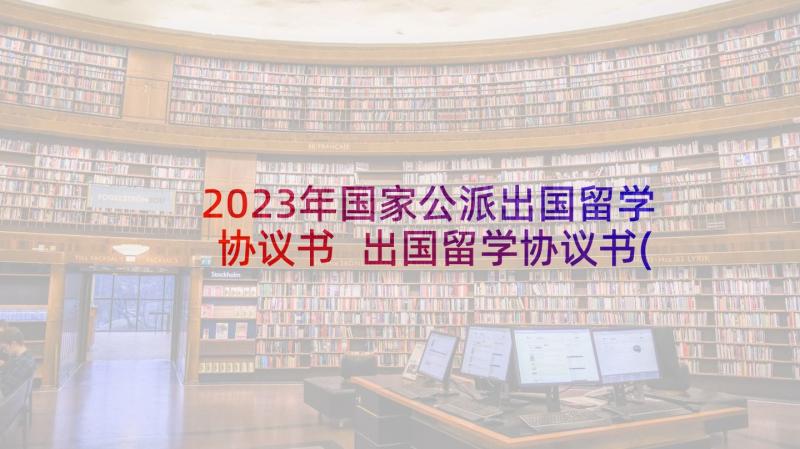 2023年国家公派出国留学协议书 出国留学协议书(